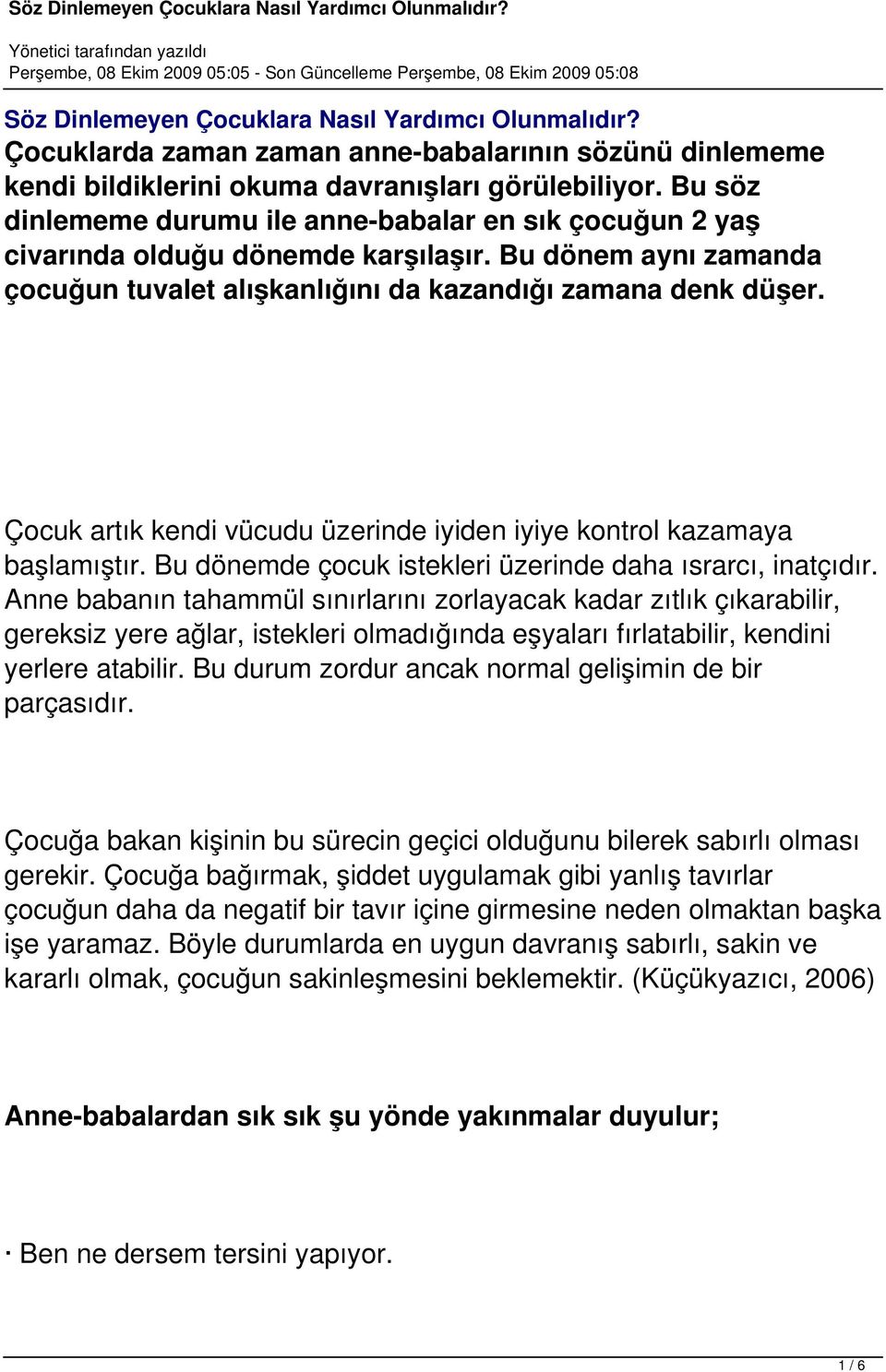 Söz Dinlemeyen Çocuklara Nasıl Yardımcı Olunmalıdır?

Yönetici tarafından yazıldı
Perşembe, 08 Ekim 2009 05:05 - Son Güncelleme Perşembe, 08 Ekim 2009 05:08

Söz Dinlemeyen Çocuklara Nasıl Yardımcı Olunmalıdır?
Çocuklarda zaman zaman anne-babalarının sözünü dinlememe kendi bildiklerini okuma davranışları görülebiliyor. Bu söz dinlememe durumu ile anne-babalar en sık çocuğun 2 yaş civarında olduğu dönemde karşılaşır. Bu dönem aynı zamanda çocuğun tuvalet alışkanlığını da kazandığı zamana denk düşer.

Çocuk artık kendi vücudu üzerinde iyiden iyiye kontrol kazamaya başlamıştır. Bu dönemde çocuk istekleri üzerinde daha ısrarcı, inatçıdır. Anne babanın tahammül sınırlarını zorlayacak kadar zıtlık çıkarabilir, gereksiz yere ağlar, istekleri olmadığında eşyaları fırlatabilir, kendini yerlere atabilir. Bu durum zordur ancak normal gelişimin de bir parçasıdır.

Çocuğa bakan kişinin bu sürecin geçici olduğunu bilerek sabırlı olması gerekir. Çocuğa bağırmak, şiddet uygulamak gibi yanlış tavırlar çocuğun daha da negatif bir tavır içine girmesine neden olmaktan başka işe yaramaz. Böyle durumlarda en uygun davranış sabırlı, sakin ve kararlı olmak, çocuğun sakinleşmesini beklemektir. (Küçükyazıcı, 2006)

Anne-babalardan sık sık şu yönde yakınmalar duyulur;

· Ben ne dersem tersini yapıyor.

1 / 6